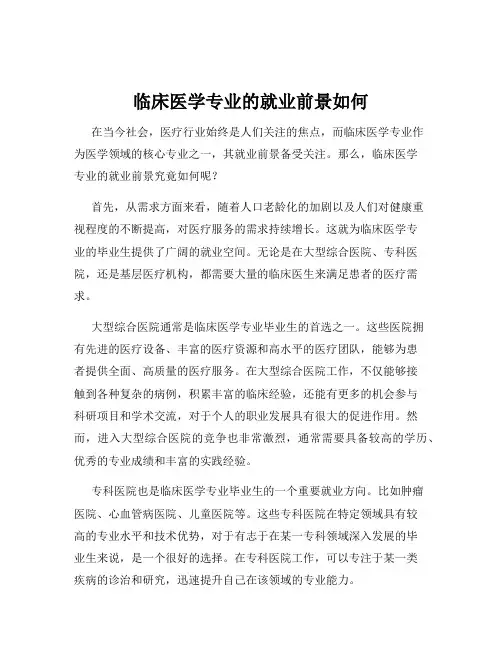 临床医学专业的就业前景如何

在当今社会，医疗行业始终是人们关注的焦点，而临床医学专业作为医学领域的核心专业之一，其就业前景备受关注。那么，临床医学专业的就业前景究竟如何呢？

首先，从需求方面来看，随着人口老龄化的加剧以及人们对健康重视程度的不断提高，对医疗服务的需求持续增长。这就为临床医学专业的毕业生提供了广阔的就业空间。无论是在大型综合医院、专科医院，还是基层医疗机构，都需要大量的临床医生来满足患者的医疗需求。

大型综合医院通常是临床医学专业毕业生的首选之一。这些医院拥有先进的医疗设备、丰富的医疗资源和高水平的医疗团队，能够为患者提供全面、高质量的医疗服务。在大型综合医院工作，不仅能够接触到各种复杂的病例，积累丰富的临床经验，还能有更多的机会参与科研项目和学术交流，对于个人的职业发展具有很大的促进作用。然而，进入大型综合医院的竞争也非常激烈，通常需要具备较高的学历、优秀的专业成绩和丰富的实践经验。

专科医院也是临床医学专业毕业生的一个重要就业方向。比如肿瘤医院、心血管病医院、儿童医院等。这些专科医院在特定领域具有较高的专业水平和技术优势，对于有志于在某一专科领域深入发展的毕业生来说，是一个很好的选择。在专科医院工作，可以专注于某一类疾病的诊治和研究，迅速提升自己在该领域的专业能力。